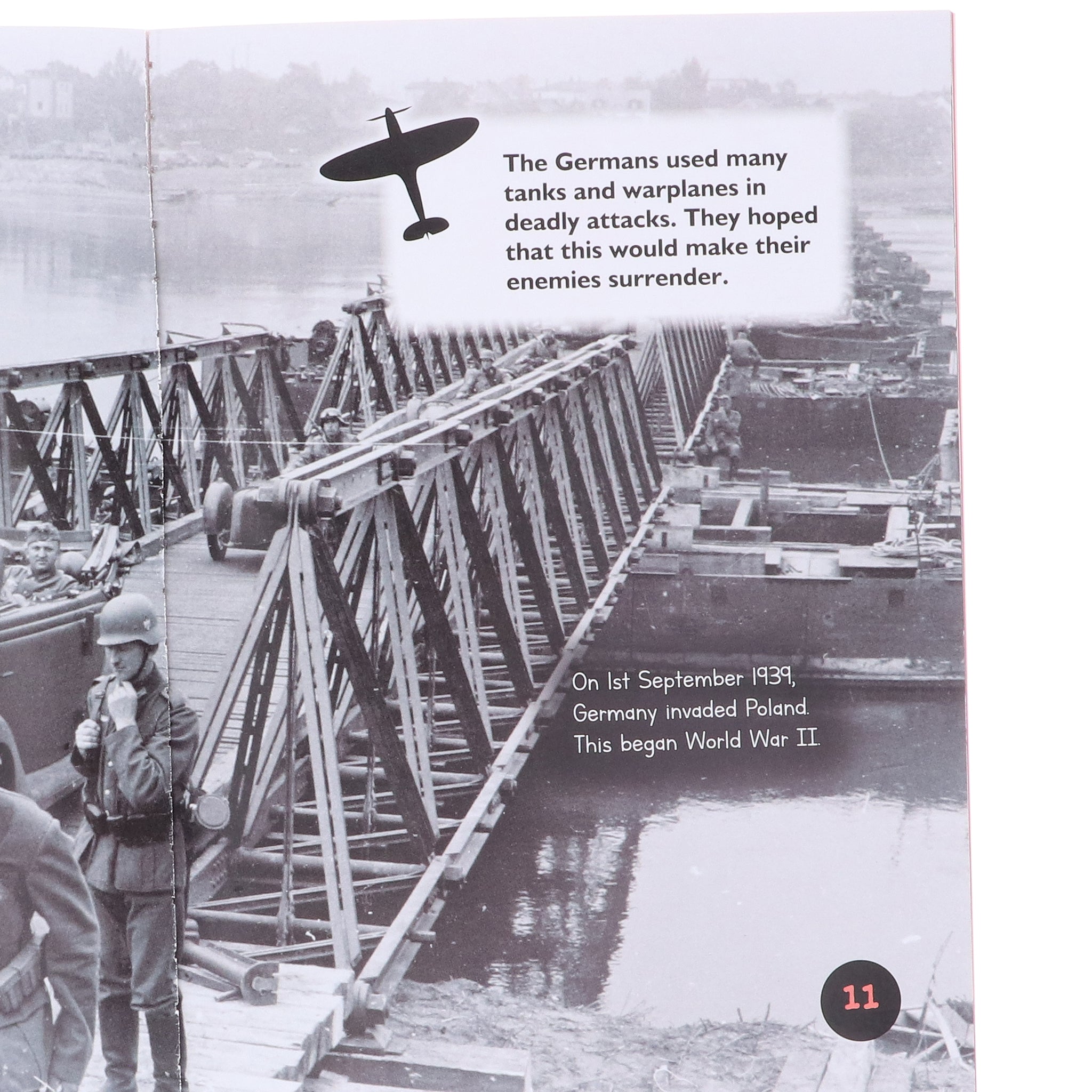 The Germans used many tanks and warplanes in deadly attacks. They hoped that this would make their enemies surrender.

On 1st September 1939, Germany invaded Poland. This began World War II.

11